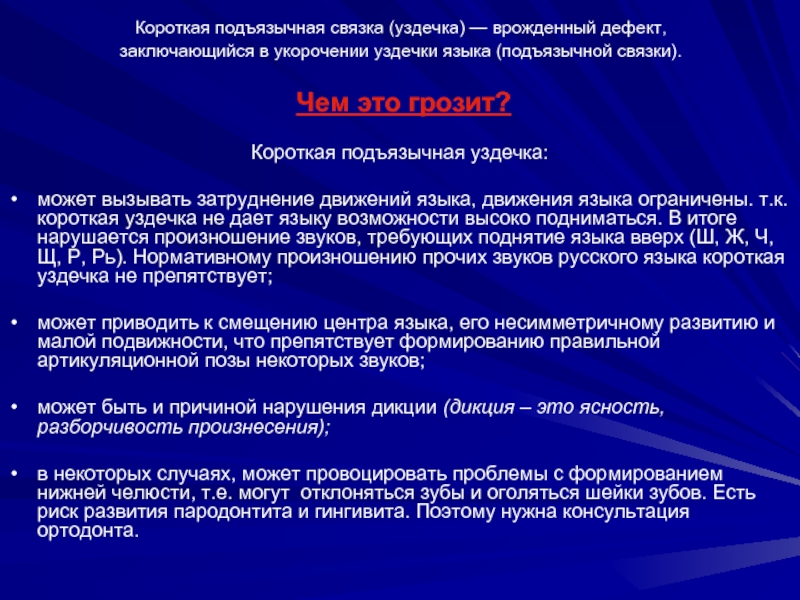 Короткая подъязычная связка (уздечка) — врожденный дефект, заключающийся в укорочении уздечки языка (подъязычной связки).

Чем это грозит?

Короткая подъязычная уздечка:

• может вызывать затруднение движений языка, движения языка ограничены. т.к. короткая уздечка не дает языку возможности высоко подниматься. В итоге нарушается произношение звуков, требующих поднятие языка вверх (Ш, Ж, Ч, Щ, Р, Рь). Нормативному произношению прочих звуков русского языка короткая уздечка не препятствует;

• может приводить к смещению центра языка, его несимметричному развитию и малой подвижности, что препятствует формированию правильной артикуляционной позы некоторых звуков;

• может быть и причиной нарушения дикции (дикция – это ясность, разборчивость произнесения);

• в некоторых случаях, может провоцировать проблемы с формированием нижней челюсти, т.е. могут отклоняться зубы и оголяться шейки зубов. Есть риск развития пародонтита и гингивита. Поэтому нужна консультация ортодонта.